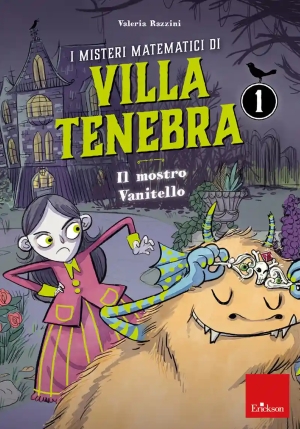 Valeria Razzini

I MISTERI MATEMATICI DI
VILLA TENEBRA

1

Il mostro Vanitello

Erickson